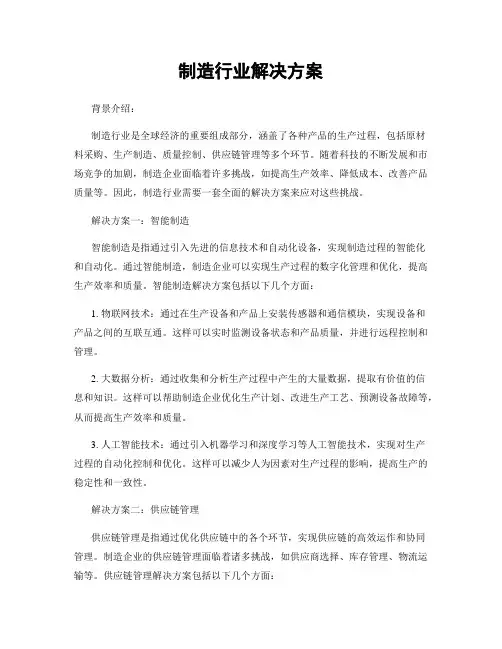 制造行业解决方案

背景介绍：

制造行业是全球经济的重要组成部分，涵盖了各种产品的生产过程，包括原材料采购、生产制造、质量控制、供应链管理等多个环节。随着科技的不断发展和市场竞争的加剧，制造企业面临着许多挑战，如提高生产效率、降低成本、改善产品质量等。因此，制造行业需要一套全面的解决方案来应对这些挑战。

解决方案一：智能制造

智能制造是指通过引入先进的信息技术和自动化设备，实现制造过程的智能化和自动化。通过智能制造，制造企业可以实现生产过程的数字化管理和优化，提高生产效率和质量。智能制造解决方案包括以下几个方面：

1. 物联网技术：通过在生产设备和产品上安装传感器和通信模块，实现设备和产品之间的互联互通。这样可以实时监测设备状态和产品质量，并进行远程控制和管理。

2. 大数据分析：通过收集和分析生产过程中产生的大量数据，提取有价值的信息和知识。这样可以帮助制造企业优化生产计划、改进生产工艺、预测设备故障等，从而提高生产效率和质量。

3. 人工智能技术：通过引入机器学习和深度学习等人工智能技术，实现对生产过程的自动化控制和优化。这样可以减少人为因素对生产过程的影响，提高生产的稳定性和一致性。

解决方案二：供应链管理

供应链管理是指通过优化供应链中的各个环节，实现供应链的高效运作和协同管理。制造企业的供应链管理面临着诸多挑战，如供应商选择、库存管理、物流运输等。供应链管理解决方案包括以下几个方面：